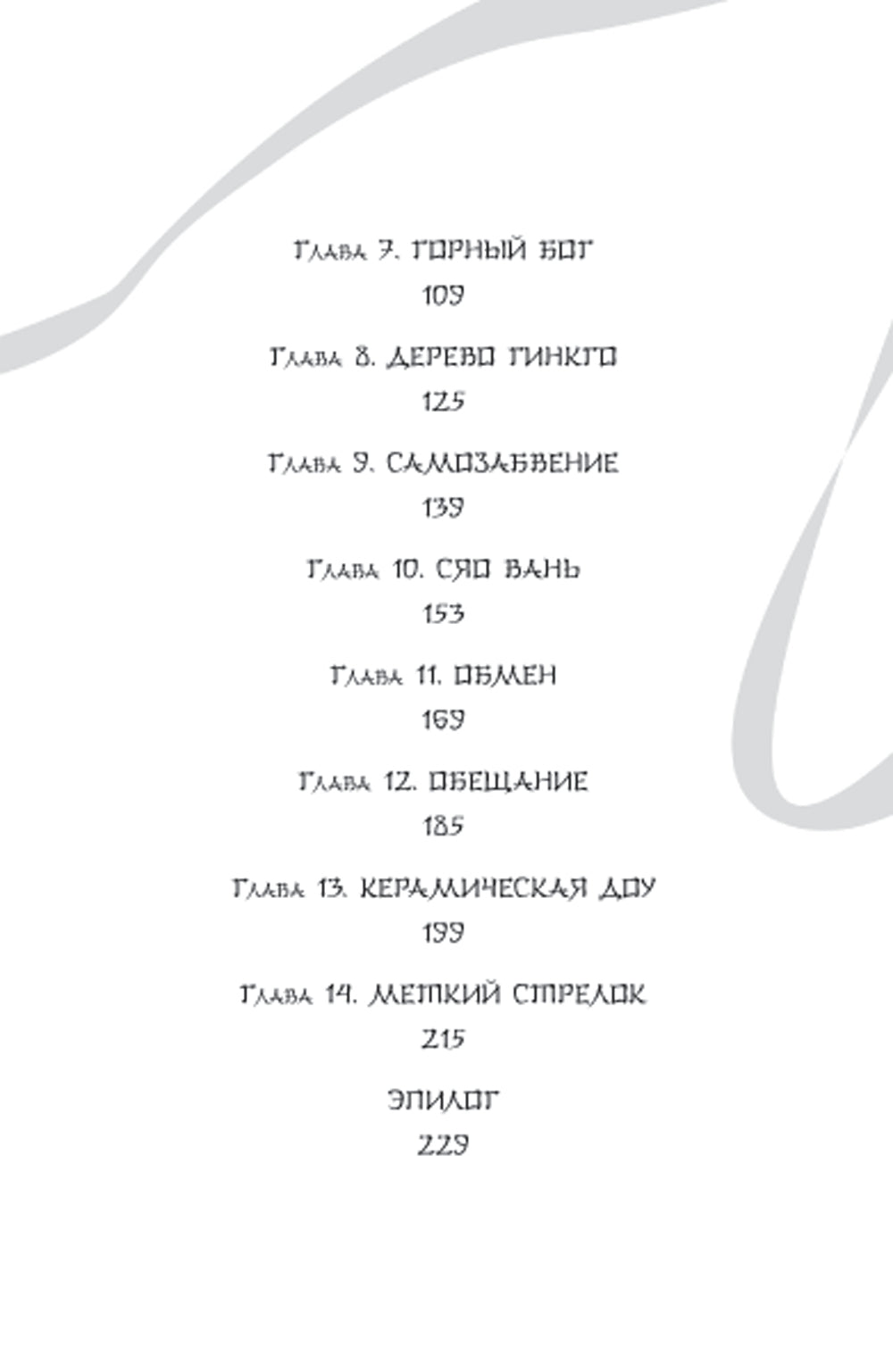 Глава 7. ГОРНЫЙ БОГ
109

Глава 8. ДЕРЕВО ГИНКГО
125

Глава 9. САМОЗАБВЕНИЕ
139

Глава 10. СЯО ВАНЬ
153

Глава 11. ОБМЕН
169

Глава 12. ОБЕЩАНИЕ
185

Глава 13. КЕРАМИЧЕСКАЯ ДОУ
199

Глава 14. МЕТКИЙ СТРЕЛОК
215

ЭПИЛОГ
229